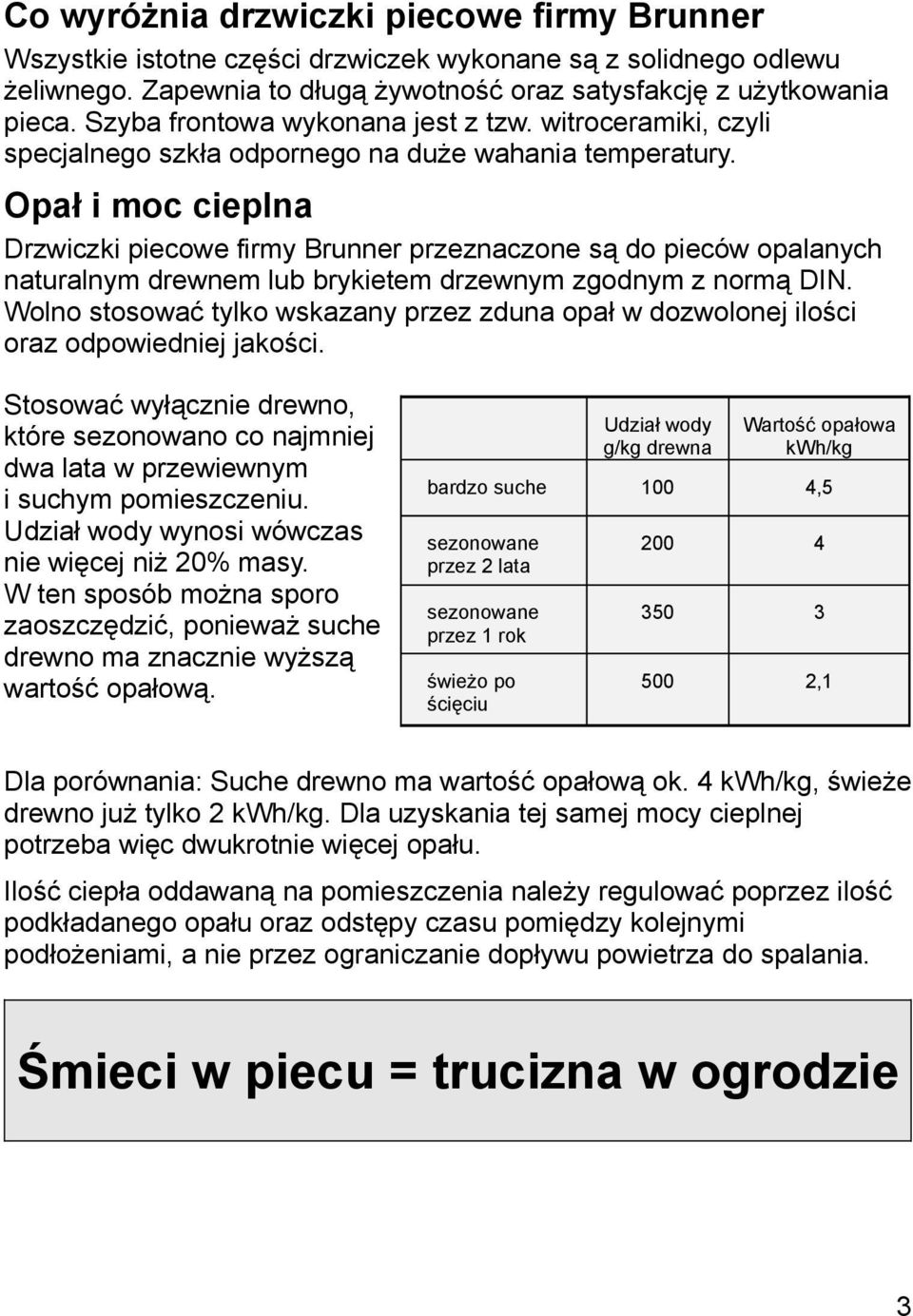 Co wyróżnia drzwiczki piecowe firmy Brunner

Wszystkie istotne części drzwiczek wykonane są z solidnego odlewu żeliwnego. Zapewnia to długą żywotność oraz satysfakcję z użytkowania pieca. Szyba frontowa wykonana jest z tzw. witroceramiki, czyli specjalnego szkła odpornego na duże wahania temperatury.

Opał i moc cieplna

Drzwiczki piecowe firmy Brunner przeznaczone są do pieców opalanych naturalnym drewnem lub brykietem drzewnym zgodnym z normą DIN. Wolno stosować tylko wskazany przez zduna opał w dozwolonej ilości oraz odpowiedniej jakości.

Stosować wyłącznie drewno, które sezonowano co najmniej dwa lata w przewiewnym i suchym pomieszczeniu. Udział wody wynosi wówczas nie więcej niż 20% masy. W ten sposób można sporo zaoszczędzić, ponieważ suche drewno ma znacznie wyższą wartość opałową.

| | Udział wody g/kg drewna | Wartość opałowa kWh/kg |
|---|---|---|
| bardzo suche | 100 | 4,5 |
| sezonowane przez 2 lata | 200 | 4 |
| sezonowane przez 1 rok | 350 | 3 |
| świeżo po ścięciu | 500 | 2,1 |

Dla porównania: Suche drewno ma wartość opałową ok. 4 kWh/kg, świeże drewno już tylko 2 kWh/kg. Dla uzyskania tej samej mocy cieplnej potrzeba więc dwukrotnie więcej opału.

Ilość ciepła oddawaną na pomieszczenia należy regulować poprzez ilość podkładanego opału oraz odstępy czasu pomiędzy kolejnymi podłożeniami, a nie przez ograniczanie dopływu powietrza do spalania.

Śmieci w piecu = trucizna w ogrodzie

3